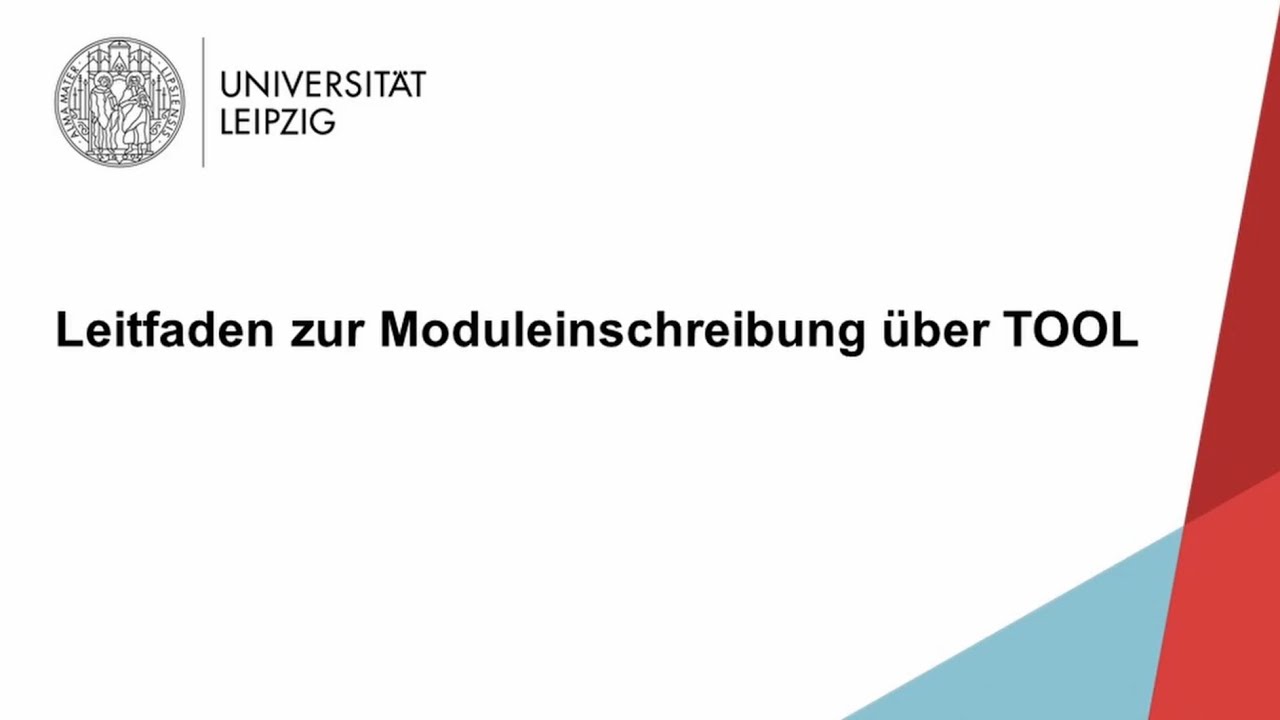 ALMA MATER LIPSIENSIS

UNIVERSITÄT
LEIPZIG

Leitfaden zur Moduleinschreibung über TOOL